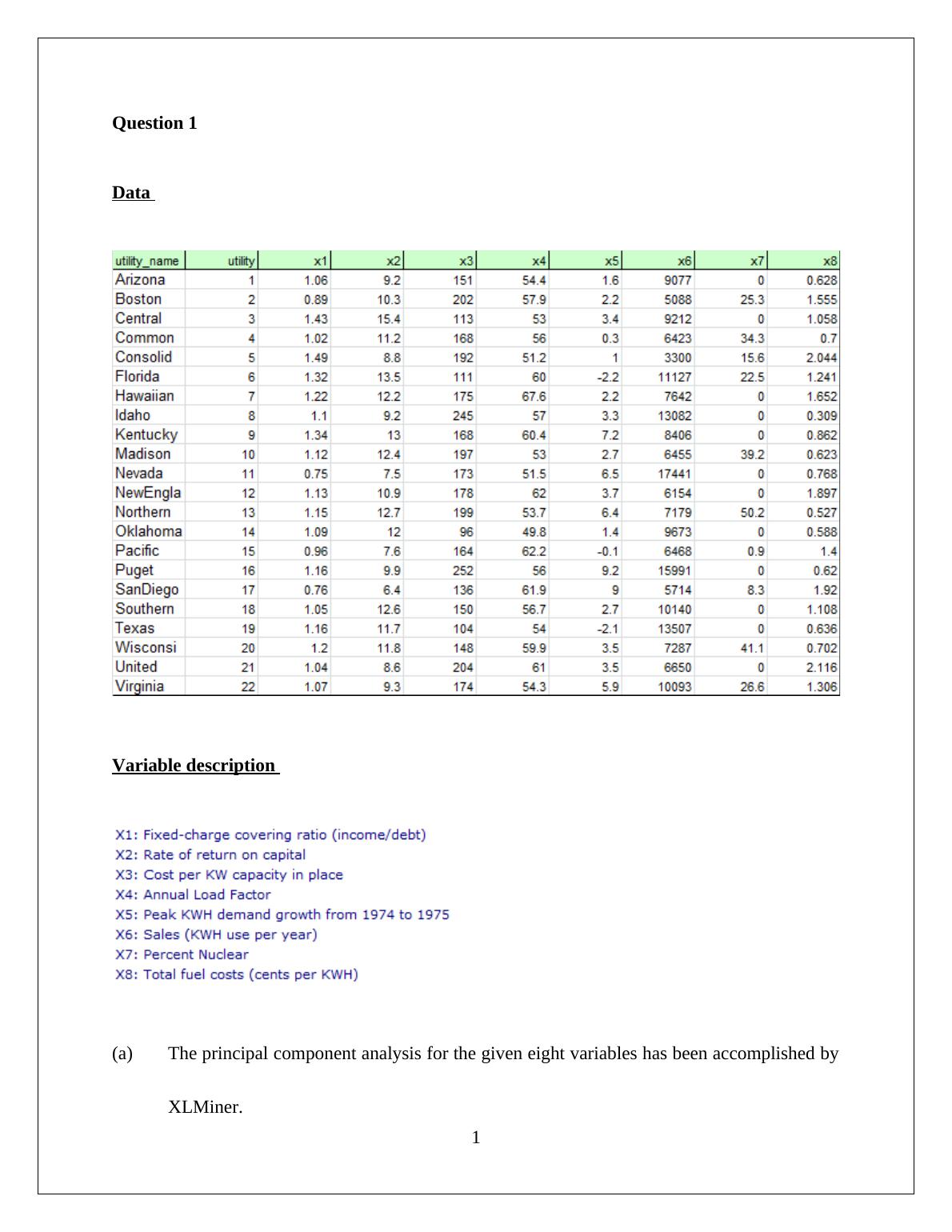 Question 1

Data

| utility_name | utility | x1 | x2 | x3 | x4 | x5 | x6 | x7 | x8 |
|---|---|---|---|---|---|---|---|---|---|
| Arizona | 1 | 1.06 | 9.2 | 151 | 54.4 | 1.6 | 9077 | 0 | 0.628 |
| Boston | 2 | 0.89 | 10.3 | 202 | 57.9 | 2.2 | 5088 | 25.3 | 1.555 |
| Central | 3 | 1.43 | 15.4 | 113 | 53 | 3.4 | 9212 | 0 | 1.058 |
| Common | 4 | 1.02 | 11.2 | 168 | 56 | 0.3 | 6423 | 34.3 | 0.7 |
| Consolid | 5 | 1.49 | 8.8 | 192 | 51.2 | 1 | 3300 | 15.6 | 2.044 |
| Florida | 6 | 1.32 | 13.5 | 111 | 60 | -2.2 | 11127 | 22.5 | 1.241 |
| Hawaiian | 7 | 1.22 | 12.2 | 175 | 67.6 | 2.2 | 7642 | 0 | 1.652 |
| Idaho | 8 | 1.1 | 9.2 | 245 | 57 | 3.3 | 13082 | 0 | 0.309 |
| Kentucky | 9 | 1.34 | 13 | 168 | 60.4 | 7.2 | 8406 | 0 | 0.862 |
| Madison | 10 | 1.12 | 12.4 | 197 | 53 | 2.7 | 6455 | 39.2 | 0.623 |
| Nevada | 11 | 0.75 | 7.5 | 173 | 51.5 | 6.5 | 17441 | 0 | 0.768 |
| NewEngla | 12 | 1.13 | 10.9 | 178 | 62 | 3.7 | 6154 | 0 | 1.897 |
| Northern | 13 | 1.15 | 12.7 | 199 | 53.7 | 6.4 | 7179 | 50.2 | 0.527 |
| Oklahoma | 14 | 1.09 | 12 | 96 | 49.8 | 1.4 | 9673 | 0 | 0.588 |
| Pacific | 15 | 0.96 | 7.6 | 164 | 62.2 | -0.1 | 6468 | 0.9 | 1.4 |
| Puget | 16 | 1.16 | 9.9 | 252 | 56 | 9.2 | 15991 | 0 | 0.62 |
| SanDiego | 17 | 0.76 | 6.4 | 136 | 61.9 | 9 | 5714 | 8.3 | 1.92 |
| Southern | 18 | 1.05 | 12.6 | 150 | 56.7 | 2.7 | 10140 | 0 | 1.108 |
| Texas | 19 | 1.16 | 11.7 | 104 | 54 | -2.1 | 13507 | 0 | 0.636 |
| Wisconsi | 20 | 1.2 | 11.8 | 148 | 59.9 | 3.5 | 7287 | 41.1 | 0.702 |
| United | 21 | 1.04 | 8.6 | 204 | 61 | 3.5 | 6650 | 0 | 2.116 |
| Virginia | 22 | 1.07 | 9.3 | 174 | 54.3 | 5.9 | 10093 | 26.6 | 1.306 |

Variable description

X1: Fixed-charge covering ratio (income/debt)
X2: Rate of return on capital
X3: Cost per KW capacity in place
X4: Annual Load Factor
X5: Peak KWH demand growth from 1974 to 1975
X6: Sales (KWH use per year)
X7: Percent Nuclear
X8: Total fuel costs (cents per KWH)

(a) The principal component analysis for the given eight variables has been accomplished by XLMiner.

1